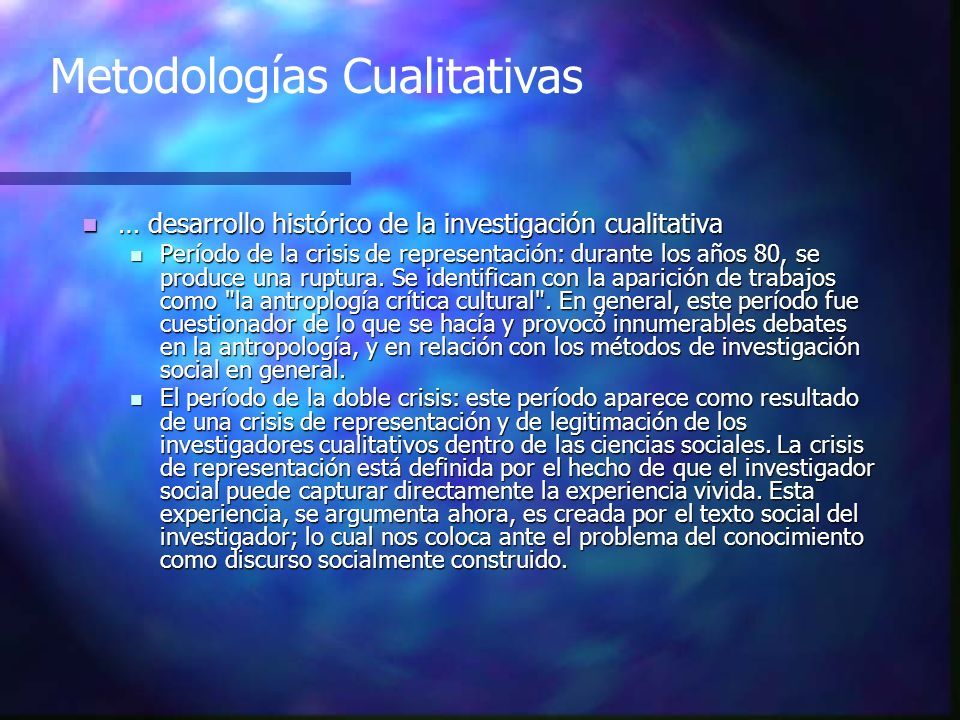 Metodologías Cualitativas

… desarrollo histórico de la investigación cualitativa

Período de la crisis de representación: durante los años 80, se produce una ruptura. Se identifican con la aparición de trabajos como "la antroplogía crítica cultural". En general, este período fue cuestionador de lo que se hacía y provocó innumerables debates en la antropología, y en relación con los métodos de investigación social en general.

El período de la doble crisis: este período aparece como resultado de una crisis de representación y de legitimación de los investigadores cualitativos dentro de las ciencias sociales. La crisis de representación está definida por el hecho de que el investigador social puede capturar directamente la experiencia vivida. Esta experiencia, se argumenta ahora, es creada por el texto social del investigador; lo cual nos coloca ante el problema del conocimiento como discurso socialmente construido.